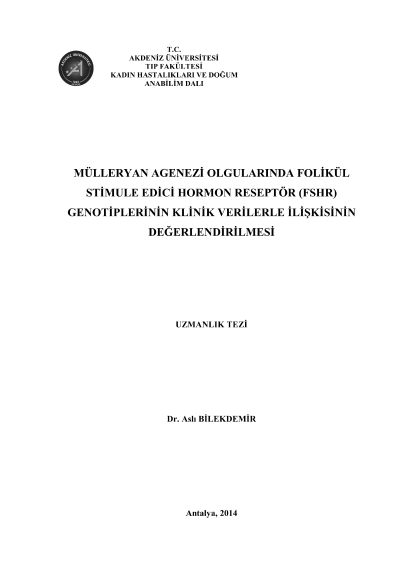 T.C.
AKDENİZ ÜNİVERSİTESİ
TIP FAKÜLTESİ
KADIN HASTALIKLARI VE DOĞUM
ANABİLİM DALI

MÜLLERYAN AGENEZİ OLGULARINDA FOLİKÜL STİMULE EDİCİ HORMON RESEPTÖR (FSHR) GENOTİPLERİNİN KLİNİK VERİLERLE İLİŞKİSİNİN DEĞERLENDİRİLMESİ

UZMANLIK TEZİ

Dr. Aslı BİLEKDEMİR

Antalya, 2014